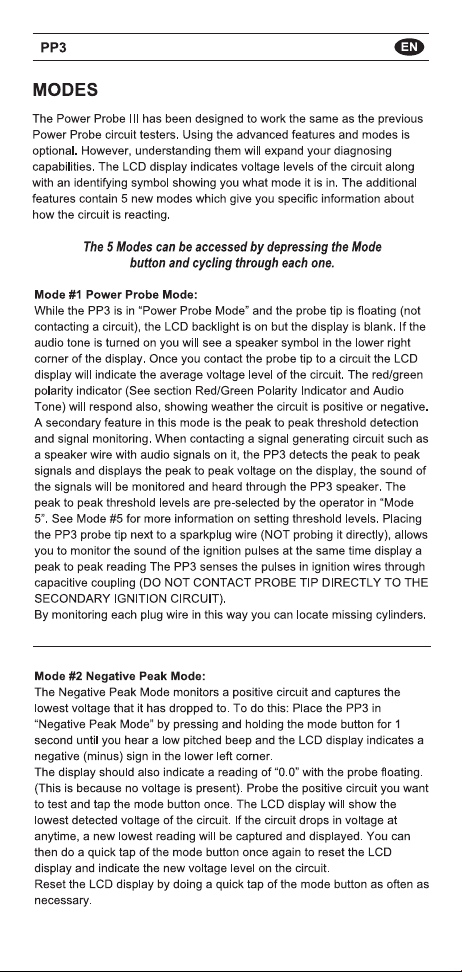 PP3

EN

MODES

The Power Probe III has been designed to work the same as the previous Power Probe circuit testers. Using the advanced features and modes is optional. However, understanding them will expand your diagnosing capabilities. The LCD display indicates voltage levels of the circuit along with an identifying symbol showing you what mode it is in. The additional features contain 5 new modes which give you specific information about how the circuit is reacting.

The 5 Modes can be accessed by depressing the Mode button and cycling through each one.

Mode #1 Power Probe Mode:
While the PP3 is in "Power Probe Mode" and the probe tip is floating (not contacting a circuit), the LCD backlight is on but the display is blank. If the audio tone is turned on you will see a speaker symbol in the lower right corner of the display. Once you contact the probe tip to a circuit the LCD display will indicate the average voltage level of the circuit. The red/green polarity indicator (See section Red/Green Polarity Indicator and Audio Tone) will respond also, showing weather the circuit is positive or negative.
A secondary feature in this mode is the peak to peak threshold detection and signal monitoring. When contacting a signal generating circuit such as a speaker wire with audio signals on it, the PP3 detects the peak to peak signals and displays the peak to peak voltage on the display, the sound of the signals will be monitored and heard through the PP3 speaker. The peak to peak threshold levels are pre-selected by the operator in "Mode 5". See Mode #5 for more information on setting threshold levels. Placing the PP3 probe tip next to a sparkplug wire (NOT probing it directly), allows you to monitor the sound of the ignition pulses at the same time display a peak to peak reading The PP3 senses the pulses in ignition wires through capacitive coupling (DO NOT CONTACT PROBE TIP DIRECTLY TO THE SECONDARY IGNITION CIRCUIT).
By monitoring each plug wire in this way you can locate missing cylinders.

Mode #2 Negative Peak Mode:
The Negative Peak Mode monitors a positive circuit and captures the lowest voltage that it has dropped to. To do this: Place the PP3 in "Negative Peak Mode" by pressing and holding the mode button for 1 second until you hear a low pitched beep and the LCD display indicates a negative (minus) sign in the lower left corner.
The display should also indicate a reading of "0.0" with the probe floating. (This is because no voltage is present). Probe the positive circuit you want to test and tap the mode button once. The LCD display will show the lowest detected voltage of the circuit. If the circuit drops in voltage at anytime, a new lowest reading will be captured and displayed. You can then do a quick tap of the mode button once again to reset the LCD display and indicate the new voltage level on the circuit.
Reset the LCD display by doing a quick tap of the mode button as often as necessary.